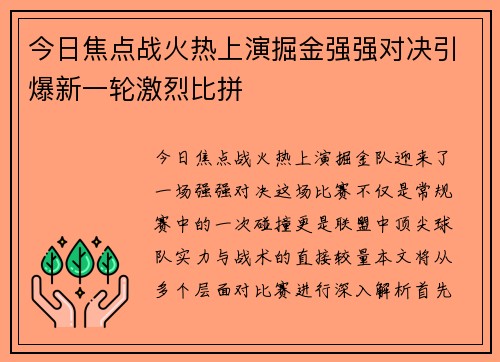 今日焦点战火热上演掘金强强对决引爆新一轮激烈比拼

今日焦点战火热上演掘金队迎来了一场强强对决这场比赛不仅是常规赛中的一次碰撞更是联盟中顶尖球队实力与战术的直接较量本文将从多个层面对比赛进行深入解析首先